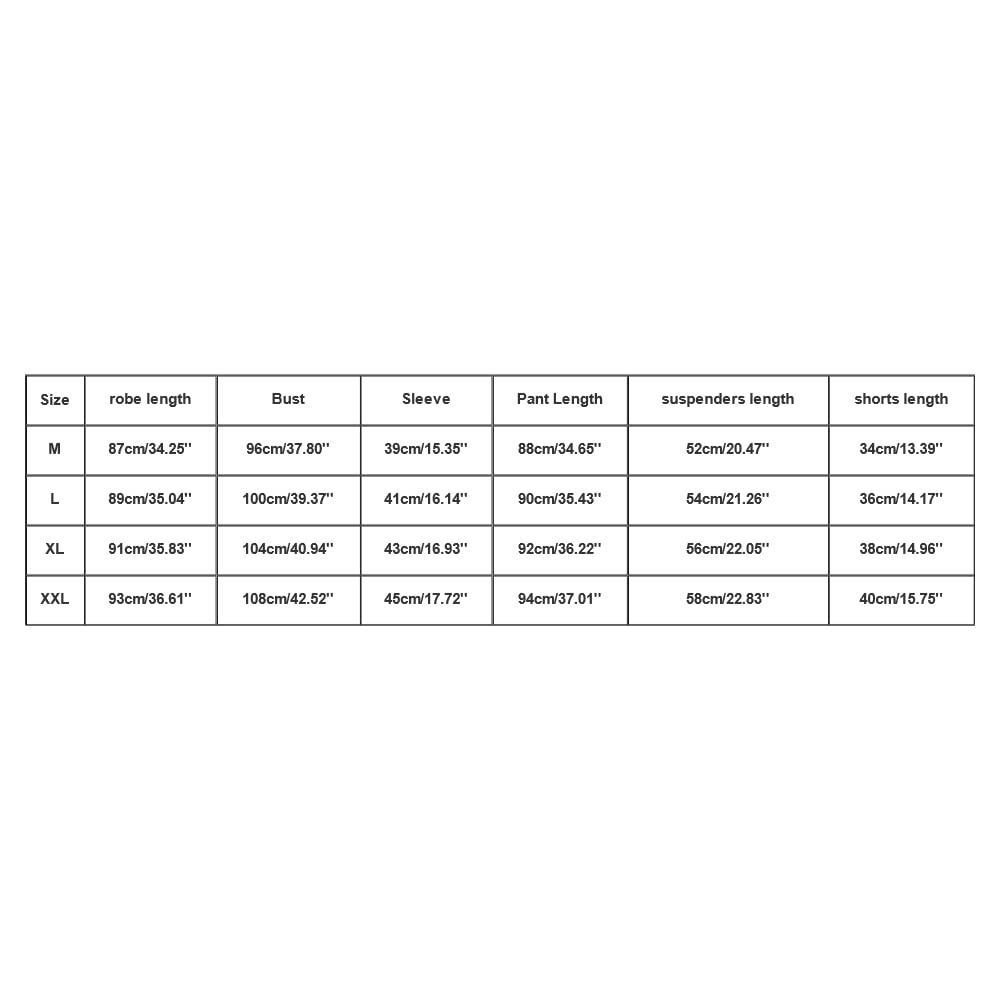 | Size | robe length | Bust | Sleeve | Pant Length | suspenders length | shorts length |
|---|---|---|---|---|---|---|
| M | 87cm/34.25'' | 96cm/37.80'' | 39cm/15.35'' | 88cm/34.65'' | 52cm/20.47'' | 34cm/13.39'' |
| L | 89cm/35.04'' | 100cm/39.37'' | 41cm/16.14'' | 90cm/35.43'' | 54cm/21.26'' | 36cm/14.17'' |
| XL | 91cm/35.83'' | 104cm/40.94'' | 43cm/16.93'' | 92cm/36.22'' | 56cm/22.05'' | 38cm/14.96'' |
| XXL | 93cm/36.61'' | 108cm/42.52'' | 45cm/17.72'' | 94cm/37.01'' | 58cm/22.83'' | 40cm/15.75'' |